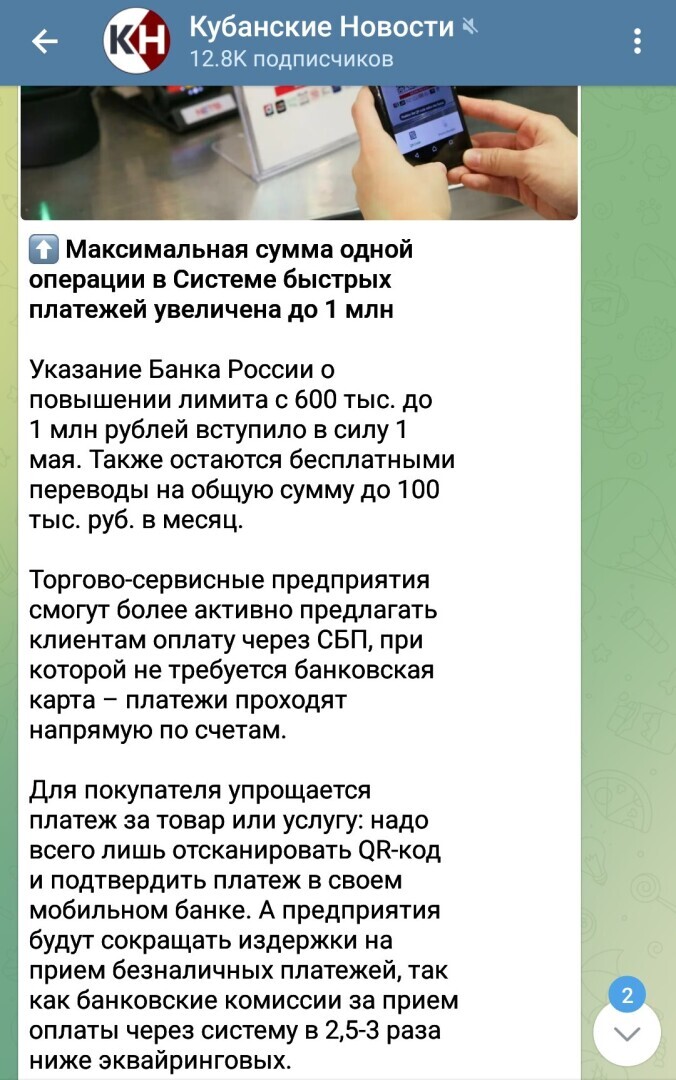 КН
Кубанские Новости
12.8K подписчиков

⬆️ Максимальная сумма одной операции в Системе быстрых платежей увеличена до 1 млн

Указание Банка России о повышении лимита с 600 тыс. до 1 млн рублей вступило в силу 1 мая. Также остаются бесплатными переводы на общую сумму до 100 тыс. руб. в месяц.

Торгово-сервисные предприятия смогут более активно предлагать клиентам оплату через СБП, при которой не требуется банковская карта – платежи проходят напрямую по счетам.

Для покупателя упрощается платеж за товар или услугу: надо всего лишь отсканировать QR-код и подтвердить платеж в своем мобильном банке. А предприятия будут сокращать издержки на прием безналичных платежей, так как банковские комиссии за прием оплаты через систему в 2,5-3 раза ниже эквайринговых.

2